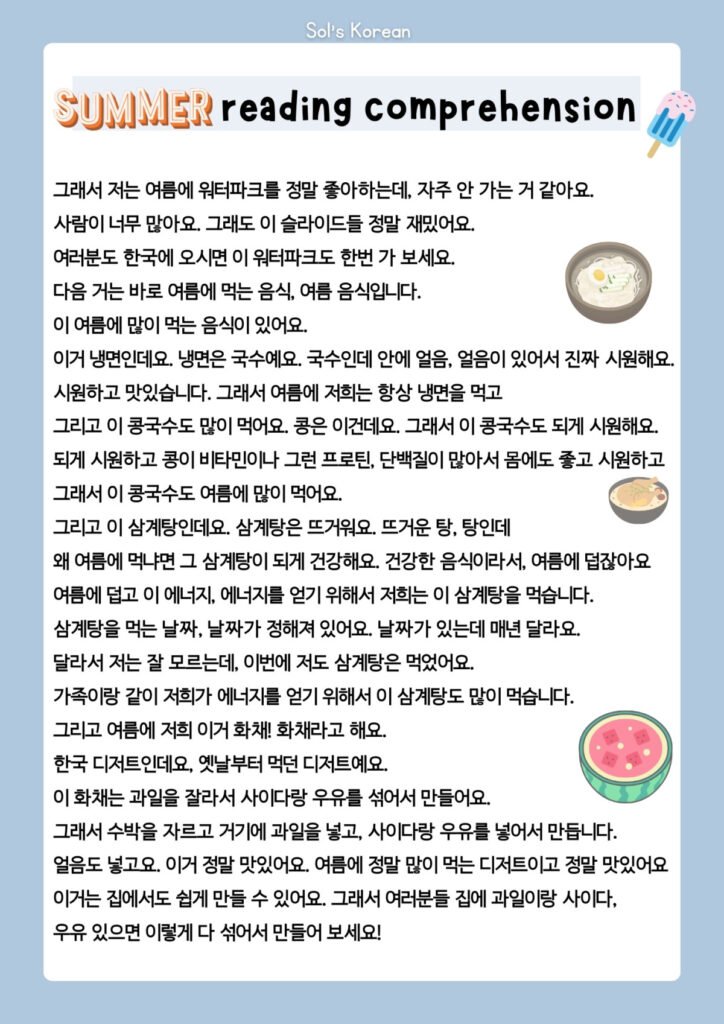 Sol's Korean

SUMMER reading comprehension

그래서 저는 여름에 워터파크를 정말 좋아하는데, 자주 안 가는 거 같아요.
사람이 너무 많아요. 그래도 이 슬라이드들 정말 재밌어요.
여러분도 한국에 오시면 이 워터파크도 한번 가 보세요.
다음 거는 바로 여름에 먹는 음식, 여름 음식입니다.
이 여름에 많이 먹는 음식이 있어요.
이거 냉면인데요. 냉면은 국수예요. 국수인데 안에 얼음, 얼음이 있어서 진짜 시원해요.
시원하고 맛있습니다. 그래서 여름에 저희는 항상 냉면을 먹고
그리고 이 콩국수도 많이 먹어요. 콩은 이건데요. 그래서 이 콩국수도 되게 시원해요.
되게 시원하고 콩이 비타민이나 그런 프로틴, 단백질이 많아서 몸에도 좋고 시원하고
그래서 이 콩국수도 여름에 많이 먹어요.
그리고 이 삼계탕인데요. 삼계탕은 뜨거워요. 뜨거운 탕, 탕인데
왜 여름에 먹냐면 그 삼계탕이 되게 건강해요. 건강한 음식이라서, 여름에 덥잖아요
여름에 덥고 이 에너지, 에너지를 얻기 위해서 저희는 이 삼계탕을 먹습니다.
삼계탕을 먹는 날짜, 날짜가 정해져 있어요. 날짜가 있는데 매년 달라요.
달라서 저는 잘 모르는데, 이번에 저도 삼계탕은 먹었어요.
가족이랑 같이 저희가 에너지를 얻기 위해서 이 삼계탕도 많이 먹습니다.
그리고 여름에 저희 이거 화채! 화채라고 해요.
한국 디저트인데요, 옛날부터 먹던 디저트예요.
이 화채는 과일을 잘라서 사이다랑 우유를 섞어서 만들어요.
그래서 수박을 자르고 거기에 과일을 넣고, 사이다랑 우유를 넣어서 만듭니다.
얼음도 넣고요. 이거 정말 맛있어요. 여름에 정말 많이 먹는 디저트이고 정말 맛있어요
이거는 집에서도 쉽게 만들 수 있어요. 그래서 여러분들 집에 과일이랑 사이다,
우유 있으면 이렇게 다 섞어서 만들어 보세요!